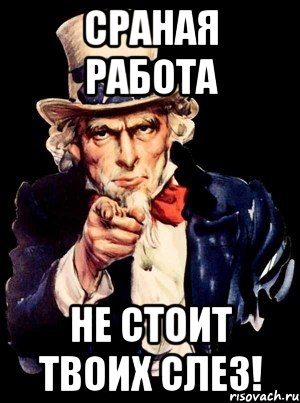 СРАНАЯ РАБОТА

НЕ СТОИТ ТВОИХ СЛЕЗ!

risovach.ru